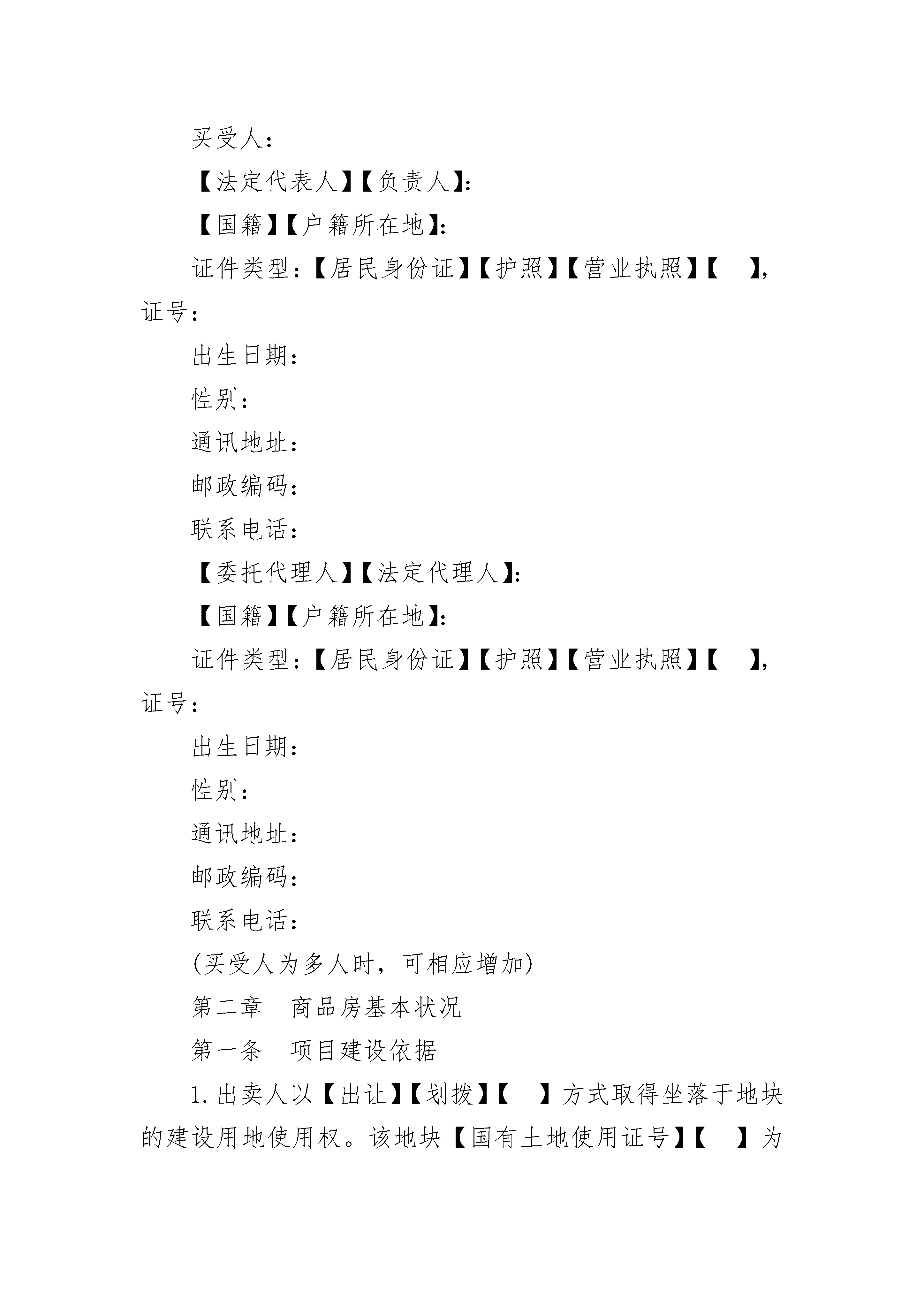 买受人：

【法定代表人】【负责人】：

【国籍】【户籍所在地】：

证件类型：【居民身份证】【护照】【营业执照】【 】，证号：

出生日期：

性别：

通讯地址：

邮政编码：

联系电话：

【委托代理人】【法定代理人】：

【国籍】【户籍所在地】：

证件类型：【居民身份证】【护照】【营业执照】【 】，证号：

出生日期：

性别：

通讯地址：

邮政编码：

联系电话：

(买受人为多人时，可相应增加)

第二章 商品房基本状况

第一条 项目建设依据

1. 出卖人以【出让】【划拨】【 】方式取得坐落于地块的建设用地使用权。该地块【国有土地使用证号】【 】为